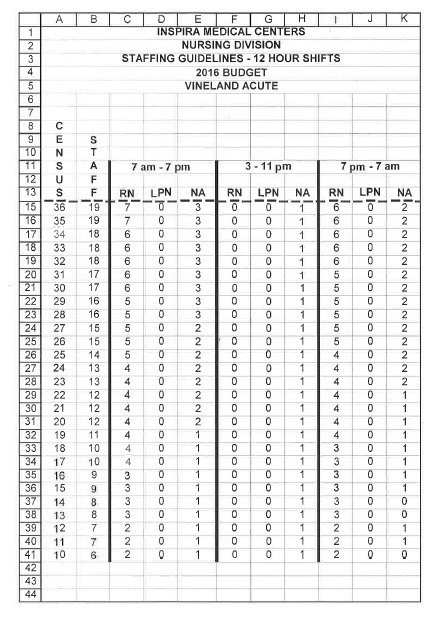 | | A | B | C | D | E | F | G | H | I | J | K |
|---|---|---|---|---|---|---|---|---|---|---|---|
| 1 | INSPIRA MEDICAL CENTERS | | | | | | | | | | |
| 2 | NURSING DIVISION | | | | | | | | | | |
| 3 | STAFFING GUIDELINES - 12 HOUR SHIFTS | | | | | | | | | | |
| 4 | 2016 BUDGET | | | | | | | | | | |
| 5 | VINELAND ACUTE | | | | | | | | | | |
| 6 | | | | | | | | | | | |
| 7 | | | | | | | | | | | |
| 8 | C | | | | | | | | | | |
| 9 | E | S | | | | | | | | | |
| 10 | N | T | | | | | | | | | |
| 11 | S | A | 7 am - 7 pm | | | 3 - 11 pm | | | 7 pm - 7 am | | |
| 12 | U | F | | | | | | | | | |
| 13 | S | F | RN | LPN | NA | RN | LPN | NA | RN | LPN | NA |
| 15 | 36 | 19 | 7 | 0 | 3 | 0 | 0 | 1 | 6 | 0 | 2 |
| 16 | 35 | 19 | 7 | 0 | 3 | 0 | 0 | 1 | 6 | 0 | 2 |
| 17 | 34 | 18 | 6 | 0 | 3 | 0 | 0 | 1 | 6 | 0 | 2 |
| 18 | 33 | 18 | 6 | 0 | 3 | 0 | 0 | 1 | 6 | 0 | 2 |
| 19 | 32 | 18 | 6 | 0 | 3 | 0 | 0 | 1 | 6 | 0 | 2 |
| 20 | 31 | 17 | 6 | 0 | 3 | 0 | 0 | 1 | 5 | 0 | 2 |
| 21 | 30 | 17 | 6 | 0 | 3 | 0 | 0 | 1 | 5 | 0 | 2 |
| 22 | 29 | 16 | 5 | 0 | 3 | 0 | 0 | 1 | 5 | 0 | 2 |
| 23 | 28 | 16 | 5 | 0 | 3 | 0 | 0 | 1 | 5 | 0 | 2 |
| 24 | 27 | 15 | 5 | 0 | 2 | 0 | 0 | 1 | 5 | 0 | 2 |
| 25 | 26 | 15 | 5 | 0 | 2 | 0 | 0 | 1 | 5 | 0 | 2 |
| 26 | 25 | 14 | 5 | 0 | 2 | 0 | 0 | 1 | 4 | 0 | 2 |
| 27 | 24 | 13 | 4 | 0 | 2 | 0 | 0 | 1 | 4 | 0 | 2 |
| 28 | 23 | 13 | 4 | 0 | 2 | 0 | 0 | 1 | 4 | 0 | 2 |
| 29 | 22 | 12 | 4 | 0 | 2 | 0 | 0 | 1 | 4 | 0 | 1 |
| 30 | 21 | 12 | 4 | 0 | 2 | 0 | 0 | 1 | 4 | 0 | 1 |
| 31 | 20 | 12 | 4 | 0 | 2 | 0 | 0 | 1 | 4 | 0 | 1 |
| 32 | 19 | 11 | 4 | 0 | 1 | 0 | 0 | 1 | 4 | 0 | 1 |
| 33 | 18 | 10 | 4 | 0 | 1 | 0 | 0 | 1 | 3 | 0 | 1 |
| 34 | 17 | 10 | 4 | 0 | 1 | 0 | 0 | 1 | 3 | 0 | 1 |
| 35 | 16 | 9 | 3 | 0 | 1 | 0 | 0 | 1 | 3 | 0 | 1 |
| 36 | 15 | 9 | 3 | 0 | 1 | 0 | 0 | 1 | 3 | 0 | 1 |
| 37 | 14 | 8 | 3 | 0 | 1 | 0 | 0 | 1 | 3 | 0 | 0 |
| 38 | 13 | 8 | 3 | 0 | 1 | 0 | 0 | 1 | 3 | 0 | 0 |
| 39 | 12 | 7 | 2 | 0 | 1 | 0 | 0 | 1 | 2 | 0 | 1 |
| 40 | 11 | 7 | 2 | 0 | 1 | 0 | 0 | 1 | 2 | 0 | 1 |
| 41 | 10 | 6 | 2 | 0 | 1 | 0 | 0 | 1 | 2 | 0 | 0 |
| 42 | | | | | | | | | | | |
| 43 | | | | | | | | | | | |
| 44 | | | | | | | | | | | |